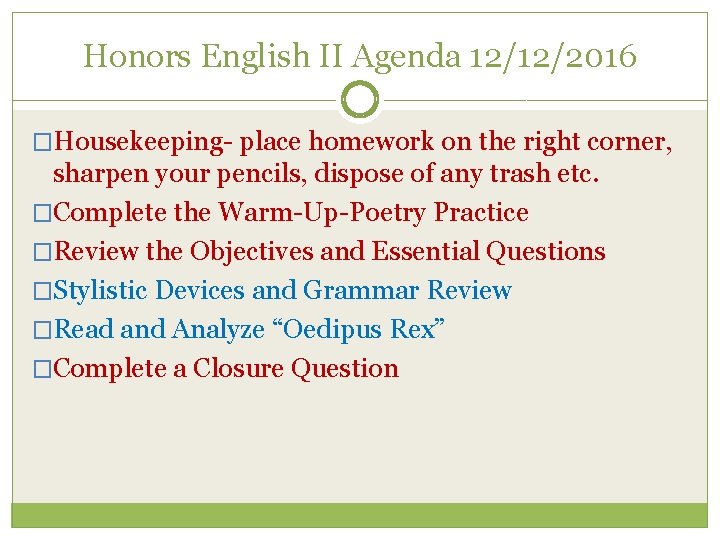 Honors English II Agenda 12/12/2016

☐ Housekeeping- place homework on the right corner, sharpen your pencils, dispose of any trash etc.
☐ Complete the Warm-Up-Poetry Practice
☐ Review the Objectives and Essential Questions
☐ Stylistic Devices and Grammar Review
☐ Read and Analyze "Oedipus Rex"
☐ Complete a Closure Question